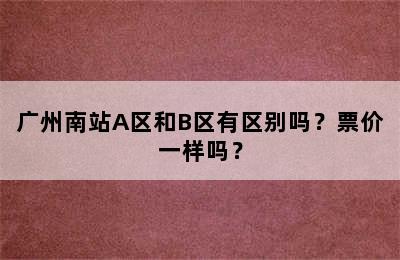 广州南站A区和B区有区别吗？票价一样吗？